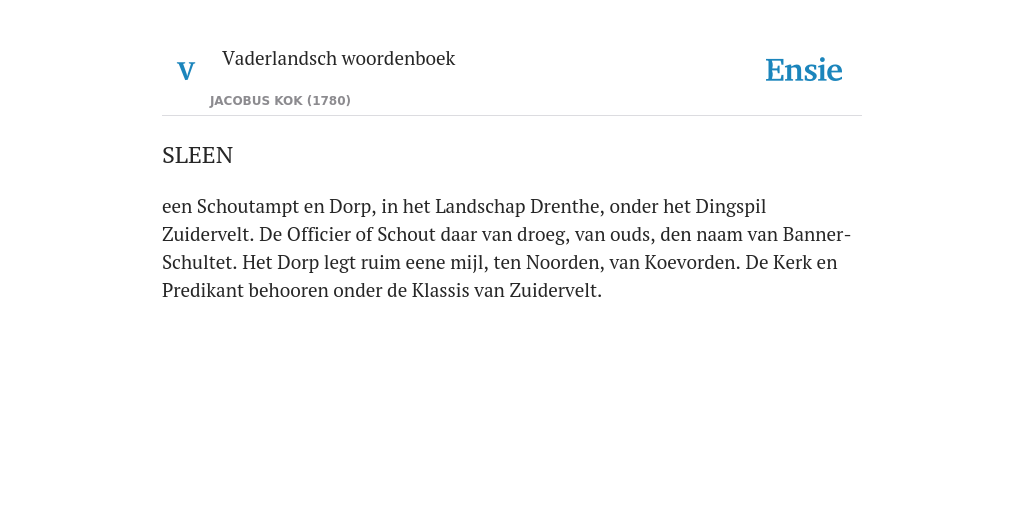 V

Vaderlandsch woordenboek

JACOBUS KOK (1780)

Ensie

SLEEN

een Schoutampt en Dorp, in het Landschap Drenthe, onder het Dingspil Zuidervelt. De Officier of Schout daar van droeg, van ouds, den naam van Banner-Schultet. Het Dorp legt ruim eene mijl, ten Noorden, van Koevorden. De Kerk en Predikant behooren onder de Klassis van Zuidervelt.